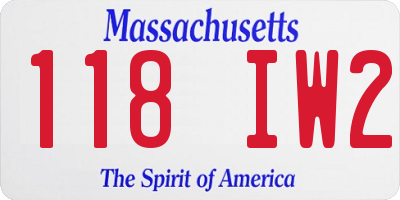 Massachusetts

118 IW2

The Spirit of America